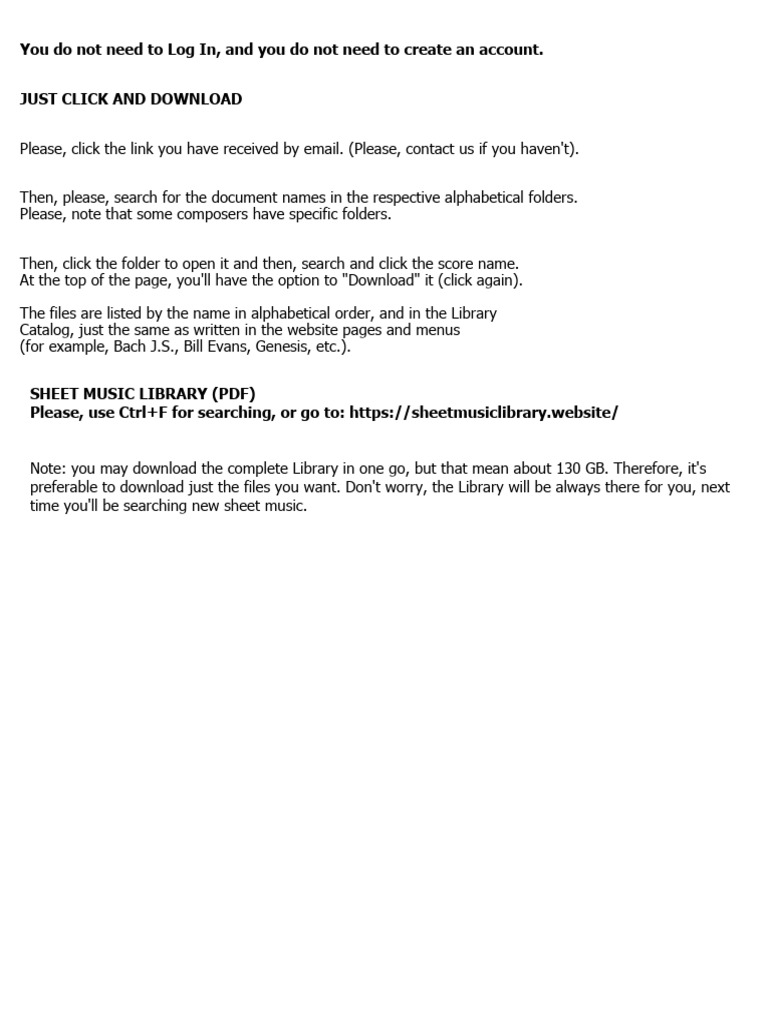 You do not need to Log In, and you do not need to create an account.

JUST CLICK AND DOWNLOAD

Please, click the link you have received by email. (Please, contact us if you haven't).

Then, please, search for the document names in the respective alphabetical folders.
Please, note that some composers have specific folders.

Then, click the folder to open it and then, search and click the score name.
At the top of the page, you'll have the option to "Download" it (click again).

The files are listed by the name in alphabetical order, and in the Library Catalog, just the same as written in the website pages and menus (for example, Bach J.S., Bill Evans, Genesis, etc.).

SHEET MUSIC LIBRARY (PDF)
Please, use Ctrl+F for searching, or go to: https://sheetmusiclibrary.website/

Note: you may download the complete Library in one go, but that mean about 130 GB. Therefore, it's preferable to download just the files you want. Don't worry, the Library will be always there for you, next time you'll be searching new sheet music.